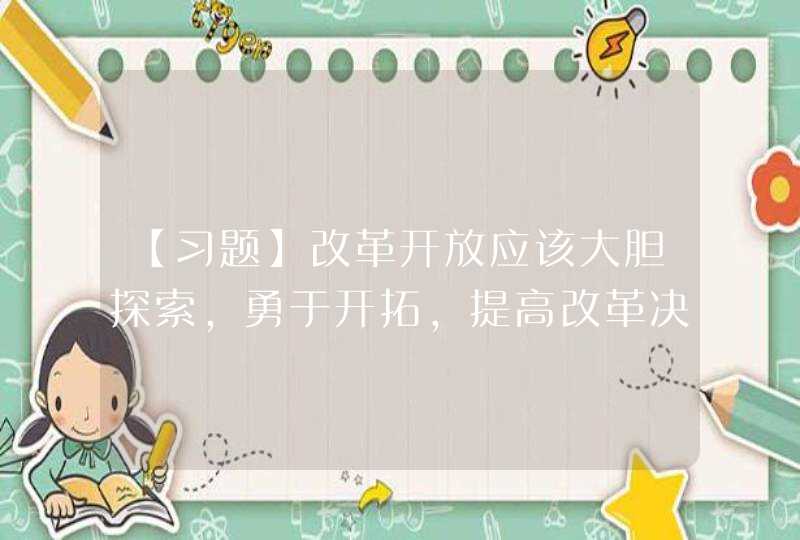 【习题】改革开放应该大胆探索，勇于开拓，提高改革决